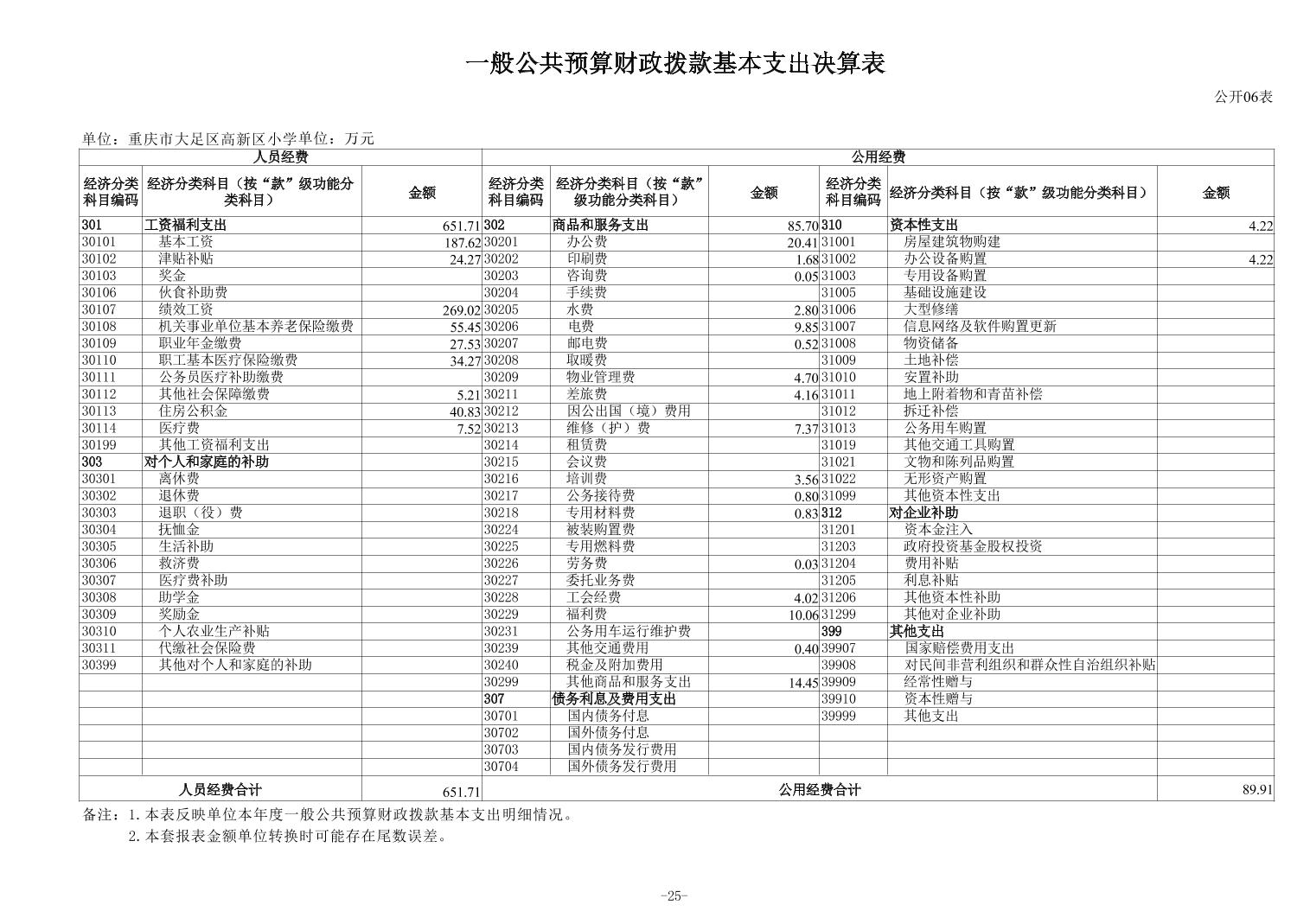 一般公共预算财政拨款基本支出决算表

公开06表

单位：重庆市大足区高新区小学单位：万元

| 人员经费 | | | 公用经费 | | | | | |
|---|---|---|---|---|---|---|---|---|
| 经济分类科目编码 | 经济分类科目（按“款”级功能分类科目） | 金额 | 经济分类科目编码 | 经济分类科目（按“款”级功能分类科目） | 金额 | 经济分类科目编码 | 经济分类科目（按“款”级功能分类科目） | 金额 |
| 301 | 工资福利支出 | 651.71 | 302 | 商品和服务支出 | 85.70 | 310 | 资本性支出 | 4.22 |
| 30101 | 基本工资 | 187.62 | 30201 | 办公费 | 20.41 | 31001 | 房屋建筑物购建 | |
| 30102 | 津贴补贴 | 24.27 | 30202 | 印刷费 | 1.68 | 31002 | 办公设备购置 | 4.22 |
| 30103 | 奖金 | | 30203 | 咨询费 | 0.05 | 31003 | 专用设备购置 | |
| 30106 | 伙食补助费 | | 30204 | 手续费 | | 31005 | 基础设施建设 | |
| 30107 | 绩效工资 | 269.02 | 30205 | 水费 | 2.80 | 31006 | 大型修缮 | |
| 30108 | 机关事业单位基本养老保险缴费 | 55.45 | 30206 | 电费 | 9.85 | 31007 | 信息网络及软件购置更新 | |
| 30109 | 职业年金缴费 | 27.53 | 30207 | 邮电费 | 0.52 | 31008 | 物资储备 | |
| 30110 | 职工基本医疗保险缴费 | 34.27 | 30208 | 取暖费 | | 31009 | 土地补偿 | |
| 30111 | 公务员医疗补助缴费 | | 30209 | 物业管理费 | 4.70 | 31010 | 安置补助 | |
| 30112 | 其他社会保障缴费 | 5.21 | 30211 | 差旅费 | 4.16 | 31011 | 地上附着物和青苗补偿 | |
| 30113 | 住房公积金 | 40.83 | 30212 | 因公出国（境）费用 | | 31012 | 拆迁补偿 | |
| 30114 | 医疗费 | 7.52 | 30213 | 维修（护）费 | 7.37 | 31013 | 公务用车购置 | |
| 30199 | 其他工资福利支出 | | 30214 | 租赁费 | | 31019 | 其他交通工具购置 | |
| 303 | 对个人和家庭的补助 | | 30215 | 会议费 | | 31021 | 文物和陈列品购置 | |
| 30301 | 离休费 | | 30216 | 培训费 | 3.56 | 31022 | 无形资产购置 | |
| 30302 | 退休费 | | 30217 | 公务接待费 | 0.80 | 31099 | 其他资本性支出 | |
| 30303 | 退职（役）费 | | 30218 | 专用材料费 | 0.83 | 312 | 对企业补助 | |
| 30304 | 抚恤金 | | 30224 | 被装购置费 | | 31201 | 资本金注入 | |
| 30305 | 生活补助 | | 30225 | 专用燃料费 | | 31203 | 政府投资基金股权投资 | |
| 30306 | 救济费 | | 30226 | 劳务费 | 0.03 | 31204 | 费用补贴 | |
| 30307 | 医疗费补助 | | 30227 | 委托业务费 | | 31205 | 利息补贴 | |
| 30308 | 助学金 | | 30228 | 工会经费 | 4.02 | 31206 | 其他资本性补助 | |
| 30309 | 奖励金 | | 30229 | 福利费 | 10.06 | 31299 | 其他对企业补助 | |
| 30310 | 个人农业生产补贴 | | 30231 | 公务用车运行维护费 | | 399 | 其他支出 | |
| 30311 | 代缴社会保险费 | | 30239 | 其他交通费用 | 0.40 | 39907 | 国家赔偿费用支出 | |
| 30399 | 其他对个人和家庭的补助 | | 30240 | 税金及附加费用 | | 39908 | 对民间非营利组织和群众性自治组织补贴 | |
| | | | 30299 | 其他商品和服务支出 | 14.45 | 39909 | 经常性赠与 | |
| | | | 307 | 债务利息及费用支出 | | 39910 | 资本性赠与 | |
| | | | 30701 | 国内债务付息 | | 39999 | 其他支出 | |
| | | | 30702 | 国外债务付息 | | | | |
| | | | 30703 | 国内债务发行费用 | | | | |
| | | | 30704 | 国外债务发行费用 | | | | |
| 人员经费合计 | | 651.71 | 公用经费合计 | | | | | 89.91 |

备注：1.本表反映单位本年度一般公共预算财政拨款基本支出明细情况。
2.本套报表金额单位转换时可能存在尾数误差。

-25-